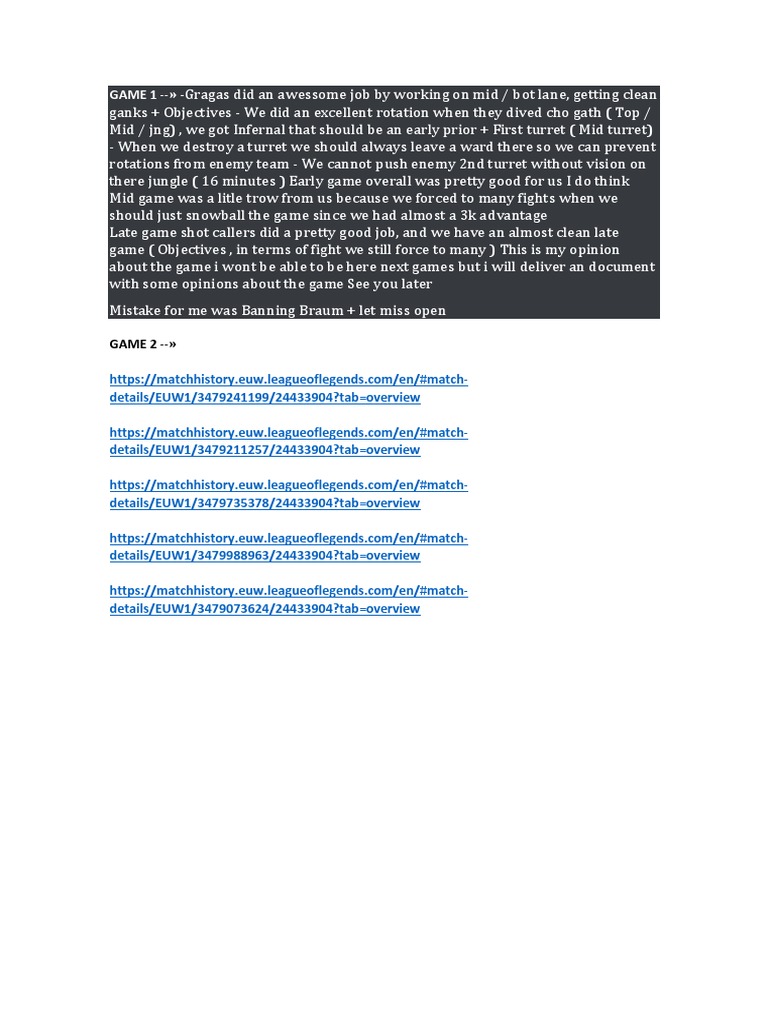 GAME 1 --» -Gragas did an awessome job by working on mid / bot lane, getting clean ganks + Objectives - We did an excellent rotation when they dived cho gath ( Top / Mid / jng) , we got Infernal that should be an early prior + First turret ( Mid turret) - When we destroy a turret we should always leave a ward there so we can prevent rotations from enemy team - We cannot push enemy 2nd turret without vision on there jungle ( 16 minutes ) Early game overall was pretty good for us I do think Mid game was a litle trow from us because we forced to many fights when we should just snowball the game since we had almost a 3k advantage
Late game shot callers did a pretty good job, and we have an almost clean late game ( Objectives , in terms of fight we still force to many ) This is my opinion about the game i wont be able to be here next games but i will deliver an document with some opinions about the game See you later

Mistake for me was Banning Braum + let miss open

GAME 2 --»

https://matchhistory.euw.leagueoflegends.com/en/#match-details/EUW1/3479241199/24433904?tab=overview

https://matchhistory.euw.leagueoflegends.com/en/#match-details/EUW1/3479211257/24433904?tab=overview

https://matchhistory.euw.leagueoflegends.com/en/#match-details/EUW1/3479735378/24433904?tab=overview

https://matchhistory.euw.leagueoflegends.com/en/#match-details/EUW1/3479988963/24433904?tab=overview

https://matchhistory.euw.leagueoflegends.com/en/#match-details/EUW1/3479073624/24433904?tab=overview